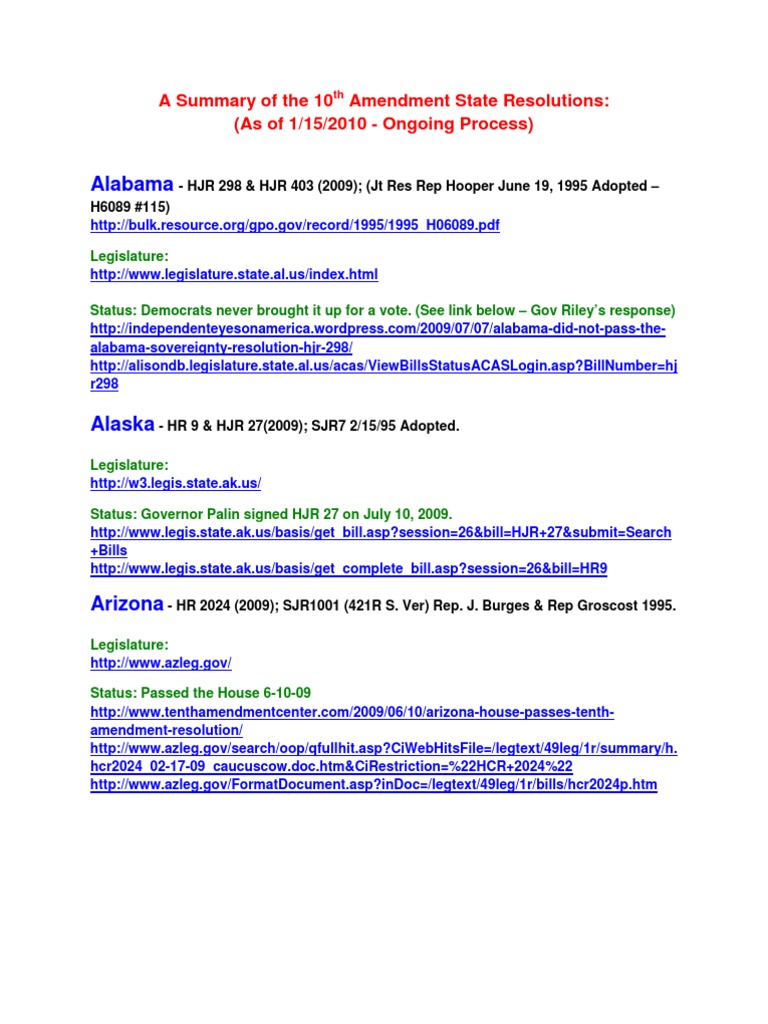 A Summary of the 10$^{th}$ Amendment State Resolutions:
(As of 1/15/2010 - Ongoing Process)

Alabama - HJR 298 & HJR 403 (2009); (Jt Res Rep Hooper June 19, 1995 Adopted – H6089 #115)
http://bulk.resource.org/gpo.gov/record/1995/1995_H06089.pdf

Legislature:
http://www.legislature.state.al.us/index.html

Status: Democrats never brought it up for a vote. (See link below – Gov Riley's response)
http://independenteyesonamerica.wordpress.com/2009/07/07/alabama-did-not-pass-the-alabama-sovereignty-resolution-hjr-298/
http://alisondb.legislature.state.al.us/acas/ViewBillsStatusACASLogin.asp?BillNumber=hjr298

Alaska - HR 9 & HJR 27(2009); SJR7 2/15/95 Adopted.

Legislature:
http://w3.legis.state.ak.us/

Status: Governor Palin signed HJR 27 on July 10, 2009.
http://www.legis.state.ak.us/basis/get_bill.asp?session=26&bill=HJR+27&submit=Search+Bills
http://www.legis.state.ak.us/basis/get_complete_bill.asp?session=26&bill=HR9

Arizona - HR 2024 (2009); SJR1001 (421R S. Ver) Rep. J. Burges & Rep Groscost 1995.

Legislature:
http://www.azleg.gov/

Status: Passed the House 6-10-09
http://www.tenthamendmentcenter.com/2009/06/10/arizona-house-passes-tenth-amendment-resolution/
http://www.azleg.gov/search/oop/qfullhit.asp?CiWebHitsFile=/legtext/49leg/1r/summary/h.hcr2024_02-17-09_caucuscow.doc.htm&CiRestriction=%22HCR+2024%22
http://www.azleg.gov/FormatDocument.asp?inDoc=/legtext/49leg/1r/bills/hcr2024p.htm